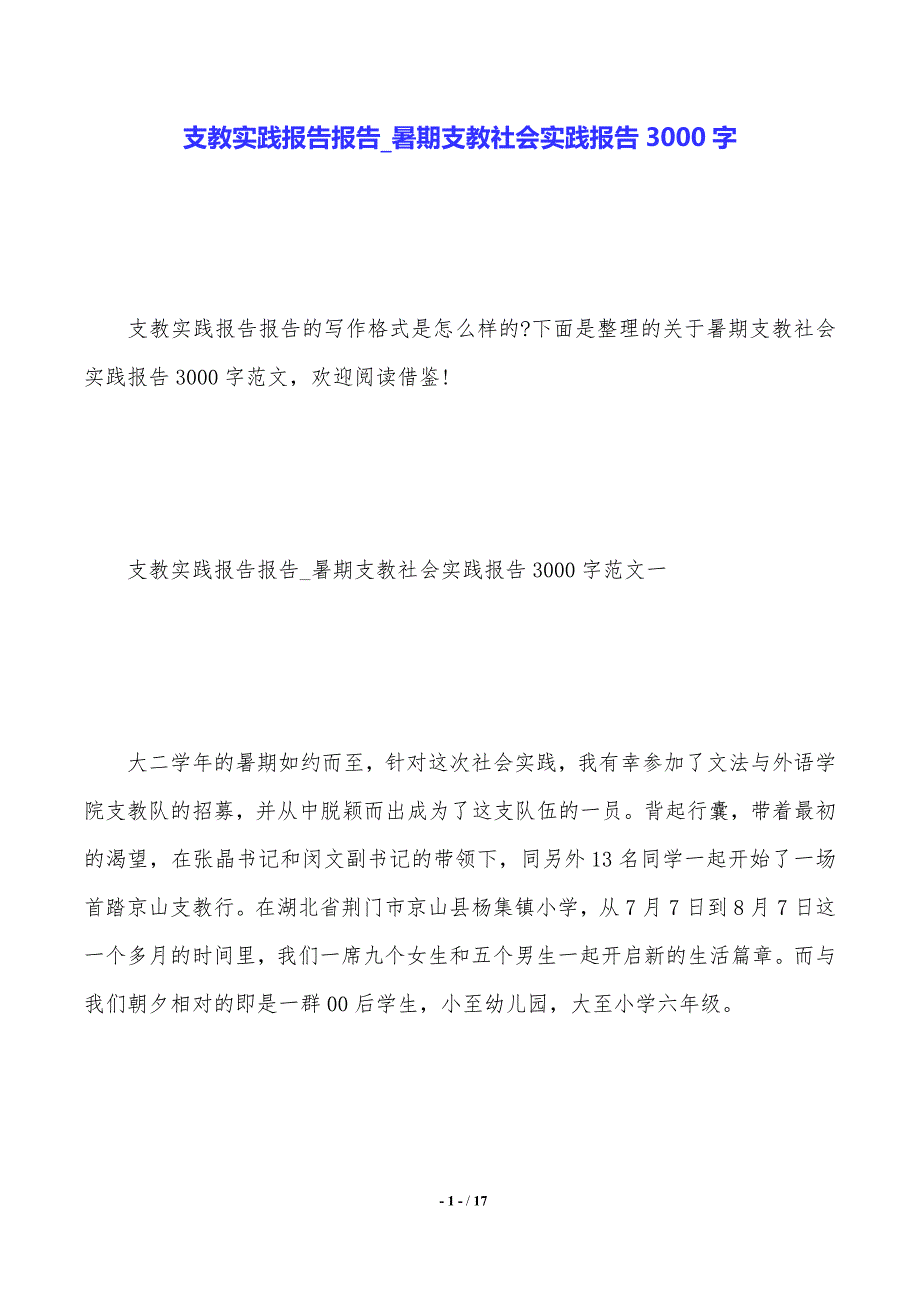 支教实践报告报告_暑期支教社会实践报告 3000 字

支教实践报告报告的写作格式是怎么样的?下面是整理的关于暑期支教社会实践报告 3000 字范文，欢迎阅读借鉴!

支教实践报告报告_暑期支教社会实践报告 3000 字范文一

大二学年的暑期如约而至，针对这次社会实践，我有幸参加了文法与外语学院支教队的招募，并从中脱颖而出成为了这支队伍的一员。背起行囊，带着最初的渴望，在张晶书记和闵文副书记的带领下，同另外 13 名同学一起开始了一场首踏京山支教行。在湖北省荆门市京山县杨集镇小学，从 7 月 7 日到 8 月 7 日这一个多月的时间里，我们一席九个女生和五个男生一起开启新的生活篇章。而与我们朝夕相对的即是一群 00 后学生，小至幼儿园，大至小学六年级。

- 1 - / 17